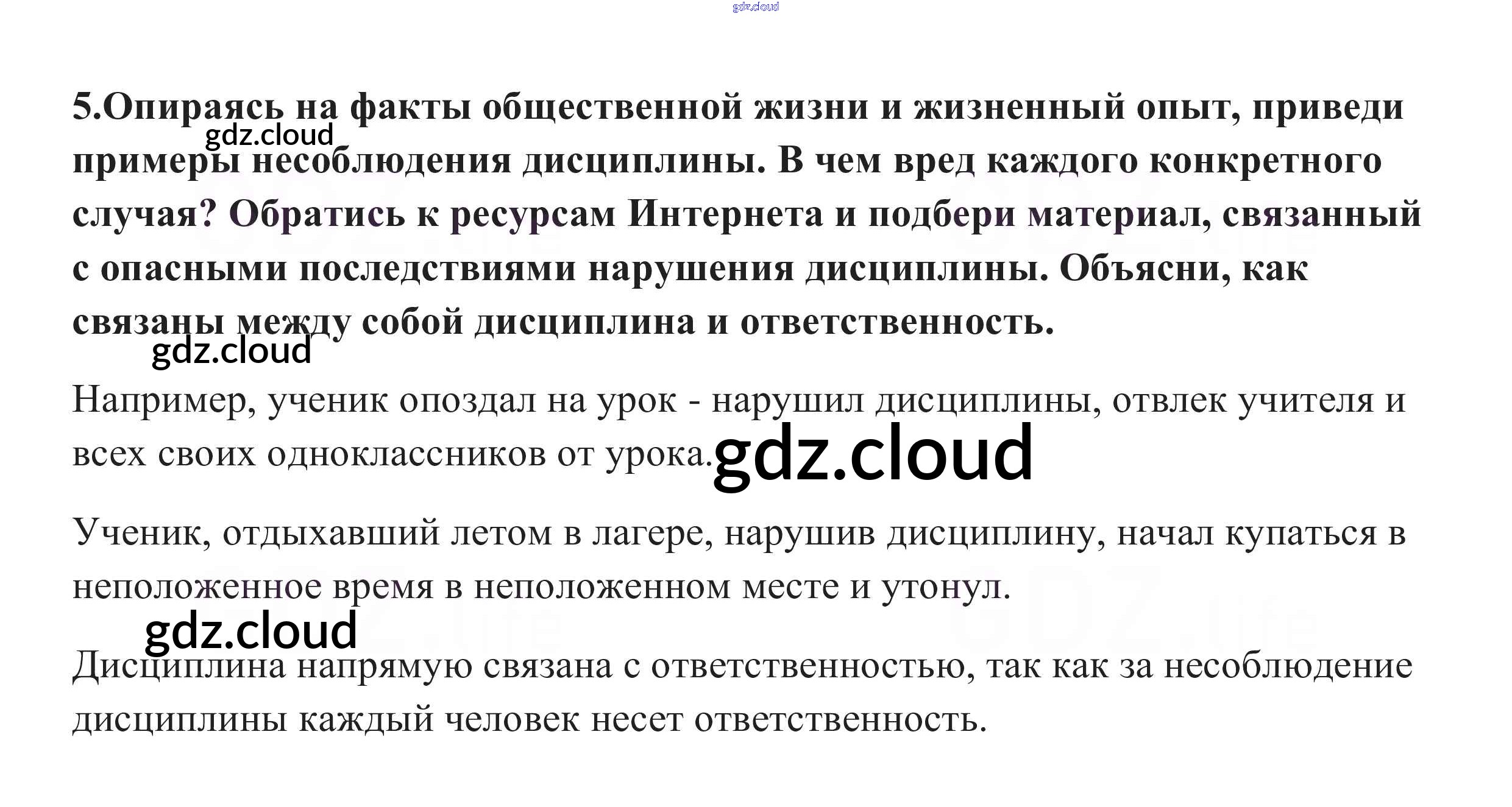 5.Опираясь на факты общественной жизни и жизненный опыт, приведи примеры несоблюдения дисциплины. В чем вред каждого конкретного случая? Обратись к ресурсам Интернета и подбери материал, связанный с опасными последствиями нарушения дисциплины. Объясни, как связаны между собой дисциплина и ответственность.

Например, ученик опоздал на урок - нарушил дисциплины, отвлек учителя и всех своих одноклассников от урока.

Ученик, отдыхавший летом в лагере, нарушив дисциплину, начал купаться в неположенное время в неположенном месте и утонул.

Дисциплина напрямую связана с ответственностью, так как за несоблюдение дисциплины каждый человек несет ответственность.

gdz.cloud

GDZ.life